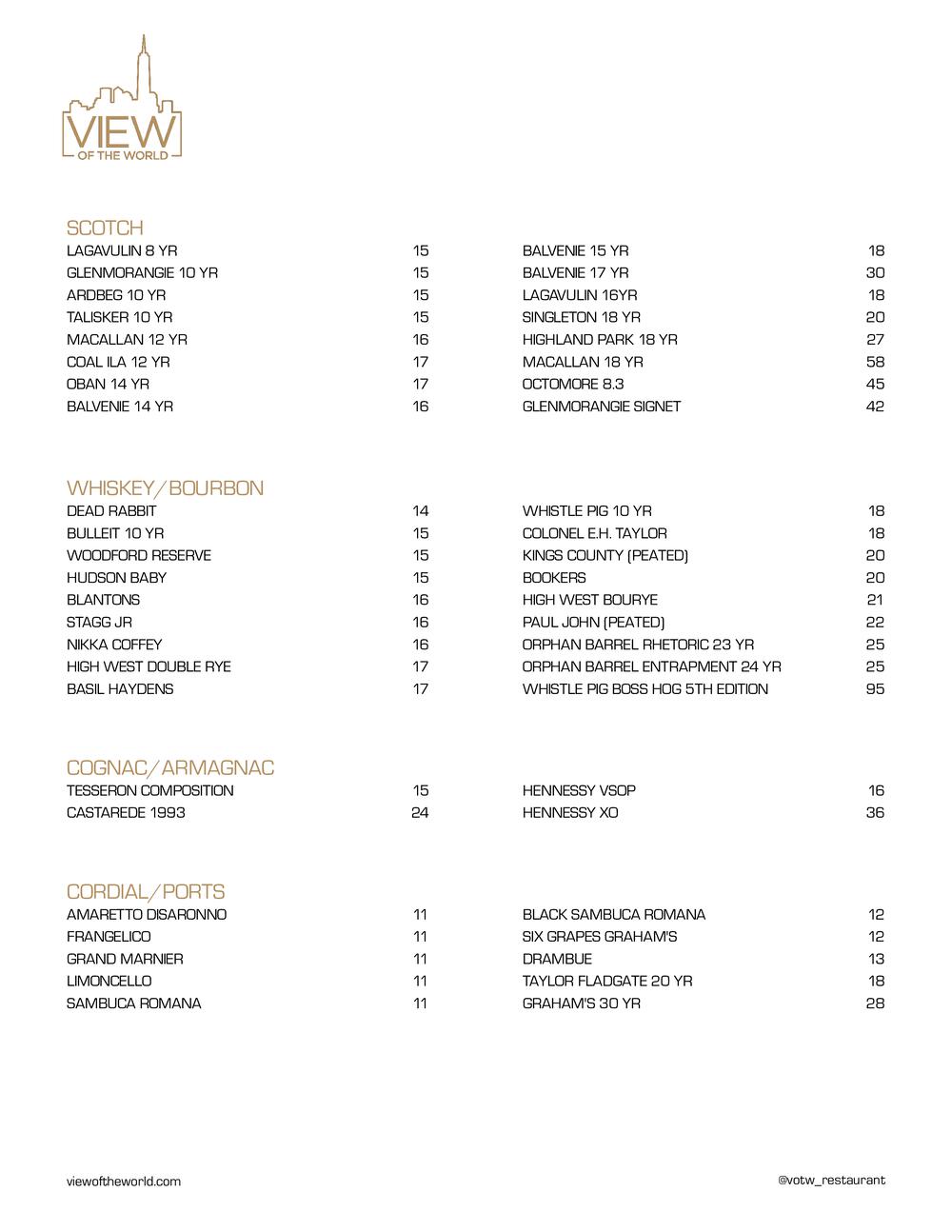 VIEW
OF THE WORLD

SCOTCH
LAGAVULIN 8 YR 15
GLENMORANGIE 10 YR 15
ARDBEG 10 YR 15
TALISKER 10 YR 15
MACALLAN 12 YR 16
COAL ILA 12 YR 17
OBAN 14 YR 17
BALVENIE 14 YR 16

BALVENIE 15 YR 18
BALVENIE 17 YR 30
LAGAVULIN 16YR 18
SINGLETON 18 YR 20
HIGHLAND PARK 18 YR 27
MACALLAN 18 YR 58
OCTOMORE 8.3 45
GLENMORANGIE SIGNET 42

WHISKEY/BOURBON
DEAD RABBIT 14
BULLEIT 10 YR 15
WOODFORD RESERVE 15
HUDSON BABY 15
BLANTONS 16
STAGG JR 16
NIKKA COFFEY 16
HIGH WEST DOUBLE RYE 17
BASIL HAYDENS 17

WHISTLE PIG 10 YR 18
COLONEL E.H. TAYLOR 18
KINGS COUNTY (PEATED) 20
BOOKERS 20
HIGH WEST BOURYE 21
PAUL JOHN (PEATED) 22
ORPHAN BARREL RHETORIC 23 YR 25
ORPHAN BARREL ENTRAPMENT 24 YR 25
WHISTLE PIG BOSS HOG 5TH EDITION 95

COGNAC/ARMAGNAC
TESSERON COMPOSITION 15
CASTAREDE 1993 24

HENNESSY VSOP 16
HENNESSY XO 36

CORDIAL/PORTS
AMARETTO DISARONNO 11
FRANGELICO 11
GRAND MARNIER 11
LIMONCELLO 11
SAMBUCA ROMANA 11

BLACK SAMBUCA ROMANA 12
SIX GRAPES GRAHAM'S 12
DRAMBUE 13
TAYLOR FLADGATE 20 YR 18
GRAHAM'S 30 YR 28

viewoftheworld.com
@votw_restaurant